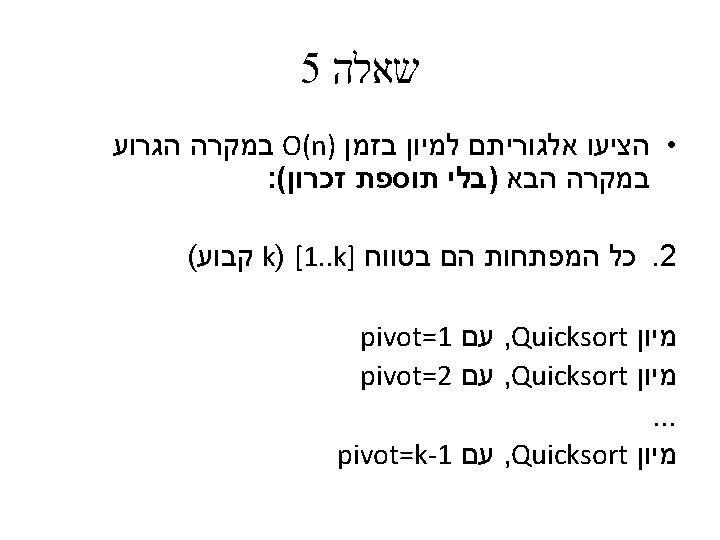 שאלה 5

• הציעו אלגוריתם למיון בזמן O(n) במקרה הגרוע במקרה הבא (בלי תוספת זכרון):

2. כל המפתחות הם בטווח [1..k] (k קבוע)

מיון Quicksort, עם pivot=1
מיון Quicksort, עם pivot=2
...
מיון Quicksort, עם pivot=k-1